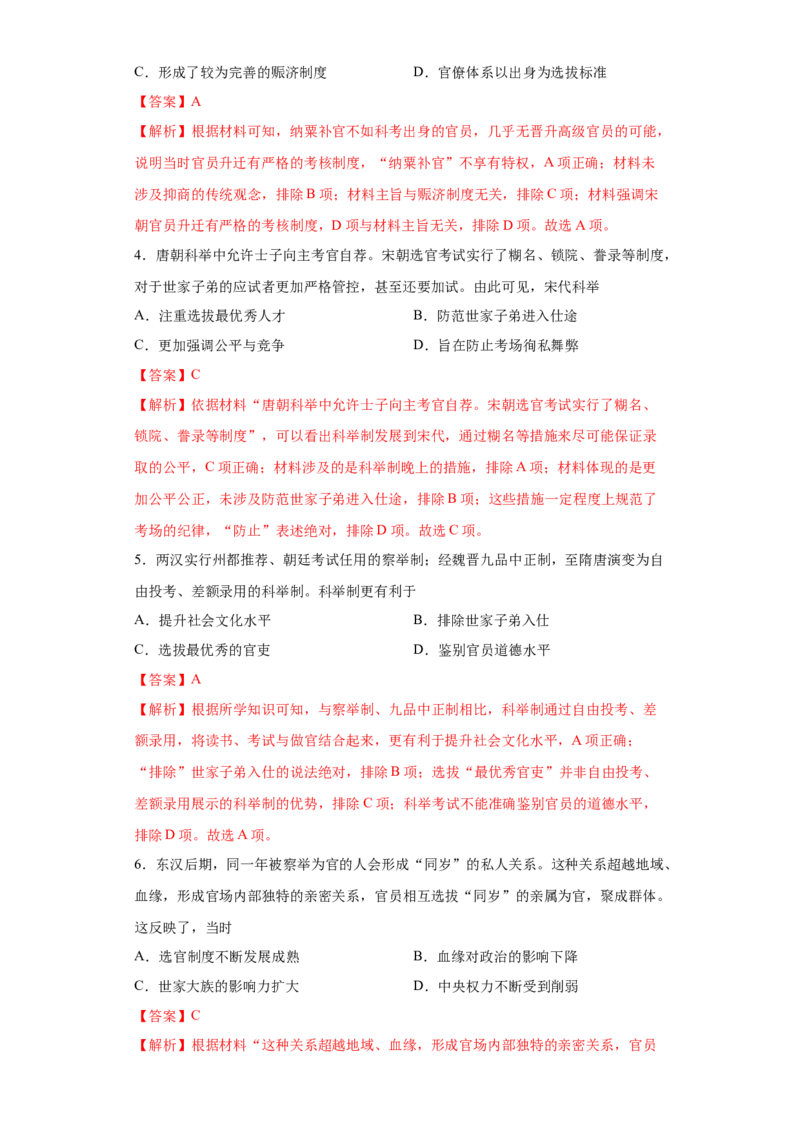 C．形成了较为完善的赈济制度 D．官僚体系以出身为选拔标准

【答案】A

【解析】根据材料可知，纳粟补官不如科考出身的官员，几乎无晋升高级官员的可能，说明当时官员升迁有严格的考核制度，“纳粟补官”不享有特权，A项正确；材料未涉及抑商的传统观念，排除B项；材料主旨与赈济制度无关，排除C项；材料强调宋朝官员升迁有严格的考核制度，D项与材料主旨无关，排除D项。故选A项。

4．唐朝科举中允许士子向主考官自荐。宋朝选官考试实行了糊名、锁院、誊录等制度，对于世家子弟的应试者更加严格管控，甚至还要加试。由此可见，宋代科举

A．注重选拔最优秀人才 B．防范世家子弟进入仕途

C．更加强调公平与竞争 D．旨在防止考场徇私舞弊

【答案】C

【解析】依据材料“唐朝科举中允许士子向主考官自荐。宋朝选官考试实行了糊名、锁院、誊录等制度”，可以看出科举制发展到宋代，通过糊名等措施来尽可能保证录取的公平，C项正确；材料涉及的是科举制晚上的措施，排除A项；材料体现的是更加公平公正，未涉及防范世家子弟进入仕途，排除B项；这些措施一定程度上规范了考场的纪律，“防止”表述绝对，排除D项。故选C项。

5．两汉实行州都推荐、朝廷考试任用的察举制；经魏晋九品中正制，至隋唐演变为自由投考、差额录用的科举制。科举制更有利于

A．提升社会文化水平 B．排除世家子弟入仕

C．选拔最优秀的官吏 D．鉴别官员道德水平

【答案】A

【解析】根据所学知识可知，与察举制、九品中正制相比，科举制通过自由投考、差额录用，将读书、考试与做官结合起来，更有利于提升社会文化水平，A项正确；“排除”世家子弟入仕的说法绝对，排除B项；选拔“最优秀官吏”并非自由投考、差额录用展示的科举制的优势，排除C项；科举考试不能准确鉴别官员的道德水平，排除D项。故选A项。

6．东汉后期，同一年被察举为官的人会形成“同岁”的私人关系。这种关系超越地域、血缘，形成官场内部独特的亲密关系，官员相互选拔“同岁”的亲属为官，聚成群体。这反映了，当时

A．选官制度不断发展成熟 B．血缘对政治的影响下降

C．世家大族的影响力扩大 D．中央权力不断受到削弱

【答案】C

【解析】根据材料“这种关系超越地域、血缘，形成官场内部独特的亲密关系，官员